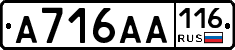 A716AA 116 RUS